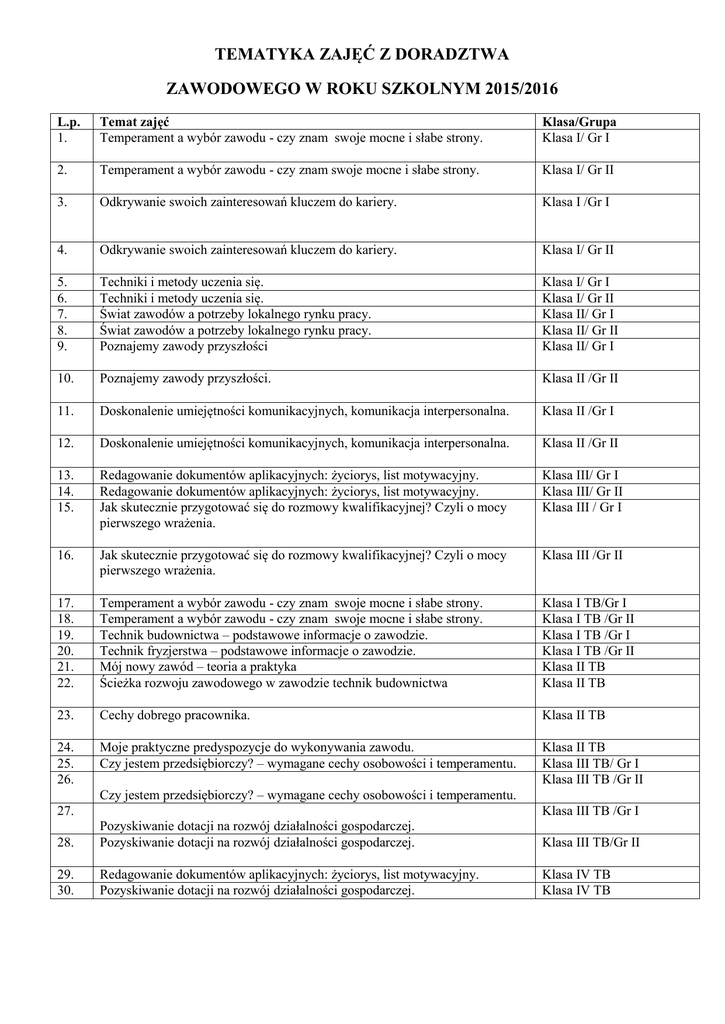 TEMATYKA ZAJĘĆ Z DORADZTWA

ZAWODOWEGO W ROKU SZKOLNYM 2015/2016

| L.p. | Temat zajęć | Klasa/Grupa |
|---|---|---|
| 1. | Temperament a wybór zawodu - czy znam swoje mocne i słabe strony. | Klasa I/ Gr I |
| 2. | Temperament a wybór zawodu - czy znam swoje mocne i słabe strony. | Klasa I/ Gr II |
| 3. | Odkrywanie swoich zainteresowań kluczem do kariery. | Klasa I /Gr I |
| 4. | Odkrywanie swoich zainteresowań kluczem do kariery. | Klasa I/ Gr II |
| 5. | Techniki i metody uczenia się. | Klasa I/ Gr I |
| 6. | Techniki i metody uczenia się. | Klasa I/ Gr II |
| 7. | Świat zawodów a potrzeby lokalnego rynku pracy. | Klasa II/ Gr I |
| 8. | Świat zawodów a potrzeby lokalnego rynku pracy. | Klasa II/ Gr II |
| 9. | Poznajemy zawody przyszłości | Klasa II/ Gr I |
| 10. | Poznajemy zawody przyszłości. | Klasa II /Gr II |
| 11. | Doskonalenie umiejętności komunikacyjnych, komunikacja interpersonalna. | Klasa II /Gr I |
| 12. | Doskonalenie umiejętności komunikacyjnych, komunikacja interpersonalna. | Klasa II /Gr II |
| 13. | Redagowanie dokumentów aplikacyjnych: życiorys, list motywacyjny. | Klasa III/ Gr I |
| 14. | Redagowanie dokumentów aplikacyjnych: życiorys, list motywacyjny. | Klasa III/ Gr II |
| 15. | Jak skutecznie przygotować się do rozmowy kwalifikacyjnej? Czyli o mocy pierwszego wrażenia. | Klasa III / Gr I |
| 16. | Jak skutecznie przygotować się do rozmowy kwalifikacyjnej? Czyli o mocy pierwszego wrażenia. | Klasa III /Gr II |
| 17. | Temperament a wybór zawodu - czy znam swoje mocne i słabe strony. | Klasa I TB/Gr I |
| 18. | Temperament a wybór zawodu - czy znam swoje mocne i słabe strony. | Klasa I TB /Gr II |
| 19. | Technik budownictwa – podstawowe informacje o zawodzie. | Klasa I TB /Gr I |
| 20. | Technik fryzjerstwa – podstawowe informacje o zawodzie. | Klasa I TB /Gr II |
| 21. | Mój nowy zawód – teoria a praktyka | Klasa II TB |
| 22. | Ścieżka rozwoju zawodowego w zawodzie technik budownictwa | Klasa II TB |
| 23. | Cechy dobrego pracownika. | Klasa II TB |
| 24. | Moje praktyczne predyspozycje do wykonywania zawodu. | Klasa II TB |
| 25. | Czy jestem przedsiębiorczy? – wymagane cechy osobowości i temperamentu. | Klasa III TB/ Gr I |
| 26. | Czy jestem przedsiębiorczy? – wymagane cechy osobowości i temperamentu. | Klasa III TB /Gr II |
| 27. | Pozyskiwanie dotacji na rozwój działalności gospodarczej. | Klasa III TB /Gr I |
| 28. | Pozyskiwanie dotacji na rozwój działalności gospodarczej. | Klasa III TB/Gr II |
| 29. | Redagowanie dokumentów aplikacyjnych: życiorys, list motywacyjny. | Klasa IV TB |
| 30. | Pozyskiwanie dotacji na rozwój działalności gospodarczej. | Klasa IV TB |